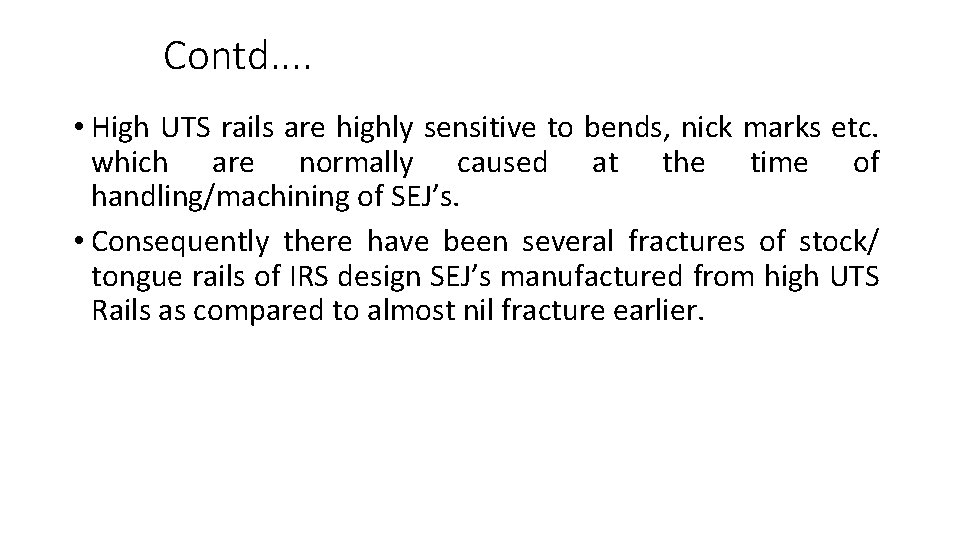 Contd….

• High UTS rails are highly sensitive to bends, nick marks etc. which are normally caused at the time of handling/machining of SEJ’s.

• Consequently there have been several fractures of stock/ tongue rails of IRS design SEJ’s manufactured from high UTS Rails as compared to almost nil fracture earlier.